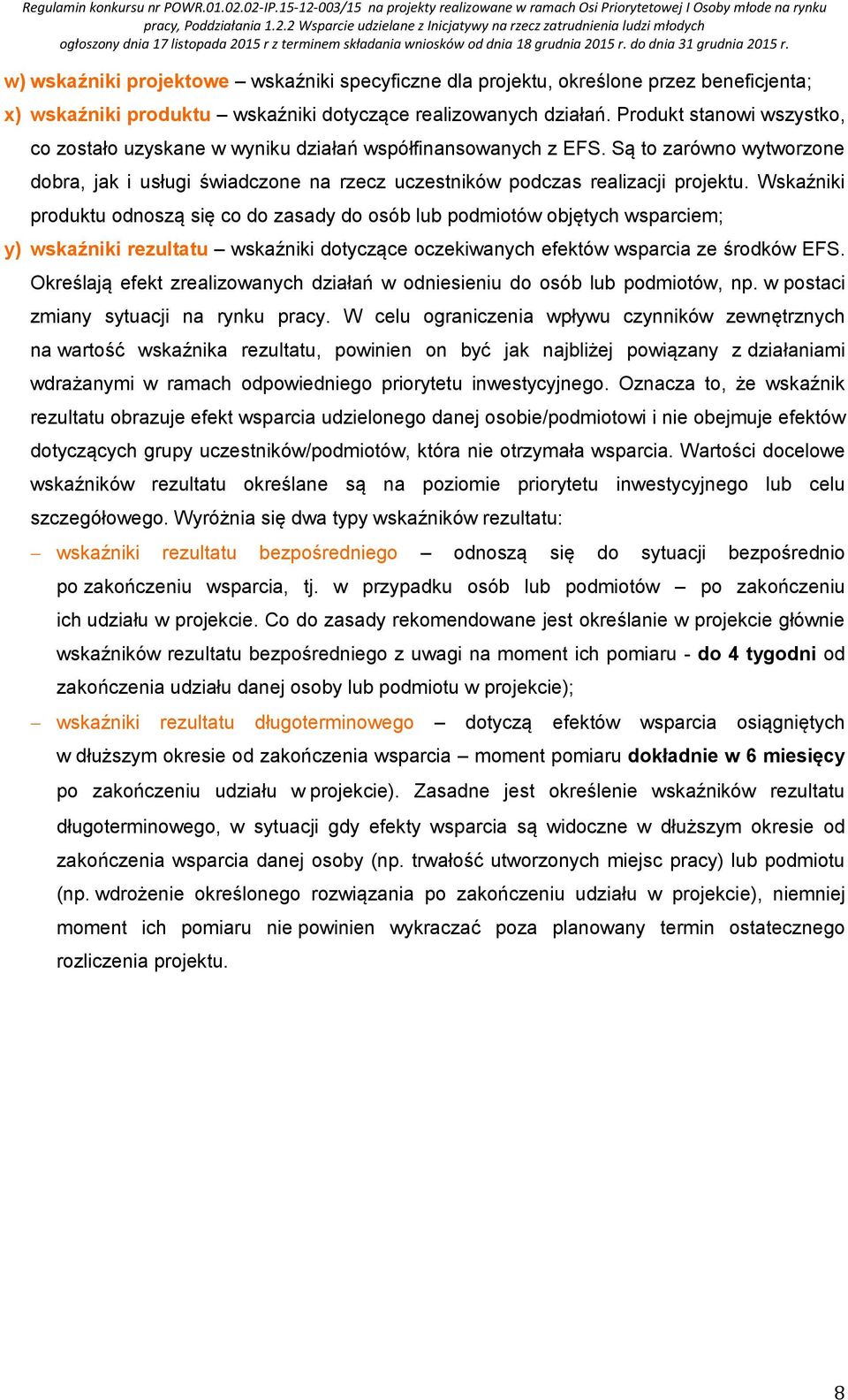 Regulamin konkursu nr POWR.01.02.02-IP.15-12-003/15 na projekty realizowane w ramach Osi Priorytetowej I Osoby młode na rynku pracy, Poddziałania 1.2.2 Wsparcie udzielane z Inicjatywy na rzecz zatrudnienia ludzi młodych ogłoszony dnia 17 listopada 2015 r z terminem składania wniosków od dnia 18 grudnia 2015 r. do dnia 31 grudnia 2015 r.

w) wskaźniki projektowe – wskaźniki specyficzne dla projektu, określone przez beneficjenta;

x) wskaźniki produktu – wskaźniki dotyczące realizowanych działań. Produkt stanowi wszystko, co zostało uzyskane w wyniku działań współfinansowanych z EFS. Są to zarówno wytworzone dobra, jak i usługi świadczone na rzecz uczestników podczas realizacji projektu. Wskaźniki produktu odnoszą się co do zasady do osób lub podmiotów objętych wsparciem;

y) wskaźniki rezultatu – wskaźniki dotyczące oczekiwanych efektów wsparcia ze środków EFS. Określają efekt zrealizowanych działań w odniesieniu do osób lub podmiotów, np. w postaci zmiany sytuacji na rynku pracy. W celu ograniczenia wpływu czynników zewnętrznych na wartość wskaźnika rezultatu, powinien on być jak najbliżej powiązany z działaniami wdrażanymi w ramach odpowiedniego priorytetu inwestycyjnego. Oznacza to, że wskaźnik rezultatu obrazuje efekt wsparcia udzielonego danej osobie/podmiotowi i nie obejmuje efektów dotyczących grupy uczestników/podmiotów, która nie otrzymała wsparcia. Wartości docelowe wskaźników rezultatu określane są na poziomie priorytetu inwestycyjnego lub celu szczegółowego. Wyróżnia się dwa typy wskaźników rezultatu:

– wskaźniki rezultatu bezpośredniego – odnoszą się do sytuacji bezpośrednio po zakończeniu wsparcia, tj. w przypadku osób lub podmiotów – po zakończeniu ich udziału w projekcie. Co do zasady rekomendowane jest określanie w projekcie głównie wskaźników rezultatu bezpośredniego z uwagi na moment ich pomiaru - do 4 tygodni od zakończenia udziału danej osoby lub podmiotu w projekcie);

– wskaźniki rezultatu długoterminowego – dotyczą efektów wsparcia osiągniętych w dłuższym okresie od zakończenia wsparcia – moment pomiaru dokładnie w 6 miesięcy po zakończeniu udziału w projekcie). Zasadne jest określenie wskaźników rezultatu długoterminowego, w sytuacji gdy efekty wsparcia są widoczne w dłuższym okresie od zakończenia wsparcia danej osoby (np. trwałość utworzonych miejsc pracy) lub podmiotu (np. wdrożenie określonego rozwiązania po zakończeniu udziału w projekcie), niemniej moment ich pomiaru nie powinien wykraczać poza planowany termin ostatecznego rozliczenia projektu.

8